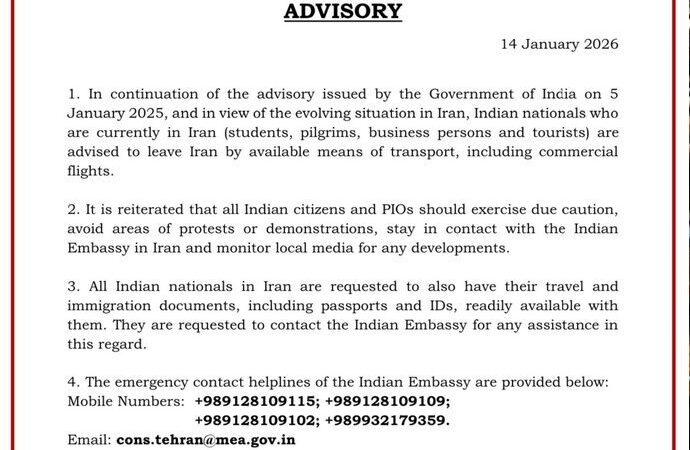 ADVISORY

14 January 2026

1. In continuation of the advisory issued by the Government of India on 5 January 2025, and in view of the evolving situation in Iran, Indian nationals who are currently in Iran (students, pilgrims, business persons and tourists) are advised to leave Iran by available means of transport, including commercial flights.

2. It is reiterated that all Indian citizens and PIOs should exercise due caution, avoid areas of protests or demonstrations, stay in contact with the Indian Embassy in Iran and monitor local media for any developments.

3. All Indian nationals in Iran are requested to also have their travel and immigration documents, including passports and IDs, readily available with them. They are requested to contact the Indian Embassy for any assistance in this regard.

4. The emergency contact helplines of the Indian Embassy are provided below:
Mobile Numbers: +989128109115; +989128109109;
+989128109102; +989932179359.
Email: cons.tehran@mea.gov.in